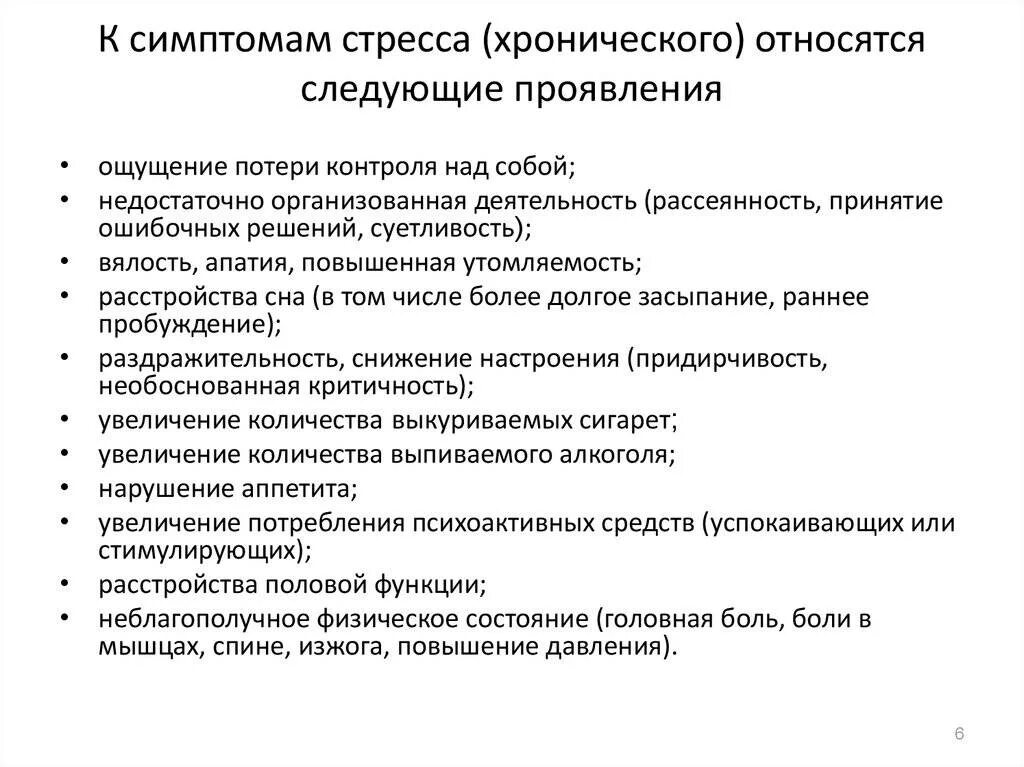 К симптомам стресса (хронического) относятся следующие проявления

• ощущение потери контроля над собой;
• недостаточно организованная деятельность (рассеянность, принятие ошибочных решений, суетливость);
• вялость, апатия, повышенная утомляемость;
• расстройства сна (в том числе более долгое засыпание, раннее пробуждение);
• раздражительность, снижение настроения (придирчивость, необоснованная критичность);
• увеличение количества выкуриваемых сигарет;
• увеличение количества выпиваемого алкоголя;
• нарушение аппетита;
• увеличение потребления психоактивных средств (успокаивающих или стимулирующих);
• расстройства половой функции;
• неблагополучное физическое состояние (головная боль, боли в мышцах, спине, изжога, повышение давления).

6